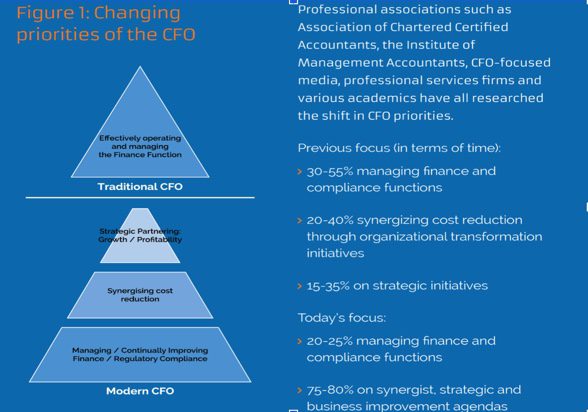 Figure 1: Changing priorities of the CFO

Effectively operating and managing the Finance Function

Traditional CFO

Strategic Partnering: Growth / Profitability

Synergising cost reduction

Managing / Continually Improving Finance / Regulatory Compliance

Modern CFO

Professional associations such as Association of Chartered Certified Accountants, the Institute of Management Accountants, CFO-focused media, professional services firms and various academics have all researched the shift in CFO priorities.

Previous focus (in terms of time):

› 30-55% managing finance and compliance functions

› 20-40% synergizing cost reduction through organizational transformation initiatives

› 15-35% on strategic initiatives

Today's focus:

› 20-25% managing finance and compliance functions

› 75-80% on synergist, strategic and business improvement agendas